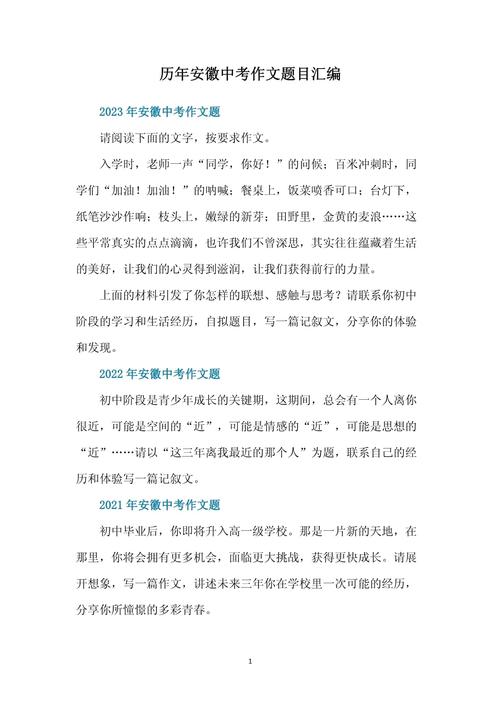 历年安徽中考作文题目汇编

2023 年安徽中考作文题

请阅读下面的文字，按要求作文。

入学时，老师一声“同学，你好！”的问候；百米冲刺时，同学们“加油！加油！”的呐喊；餐桌上，饭菜喷香可口；台灯下，纸笔沙沙作响；枝头上，嫩绿的新芽；田野里，金黄的麦浪……这些平常真实的点点滴滴，也许我们不曾深思，其实往往蕴藏着生活的美好，让我们的心灵得到滋润，让我们获得前行的力量。

上面的材料引发了你怎样的联想、感触与思考？请联系你初中阶段的学习和生活经历，自拟题目，写一篇记叙文，分享你的体验和发现。

2022 年安徽中考作文题

初中阶段是青少年成长的关键期，这期间，总会有一个人离你很近，可能是空间的“近”，可能是情感的“近”，可能是思想的“近”……请以“这三年离我最近的那个人”为题，联系自己的经历和体验写一篇记叙文。

2021 年安徽中考作文题

初中毕业后，你即将升入高一级学校。那是一片新的天地，在那里，你将会拥有更多机会，面临更大挑战，获得更快成长。请展开想象，写一篇作文，讲述未来三年你在学校里一次可能的经历，分享你所憧憬的多彩青春。

1